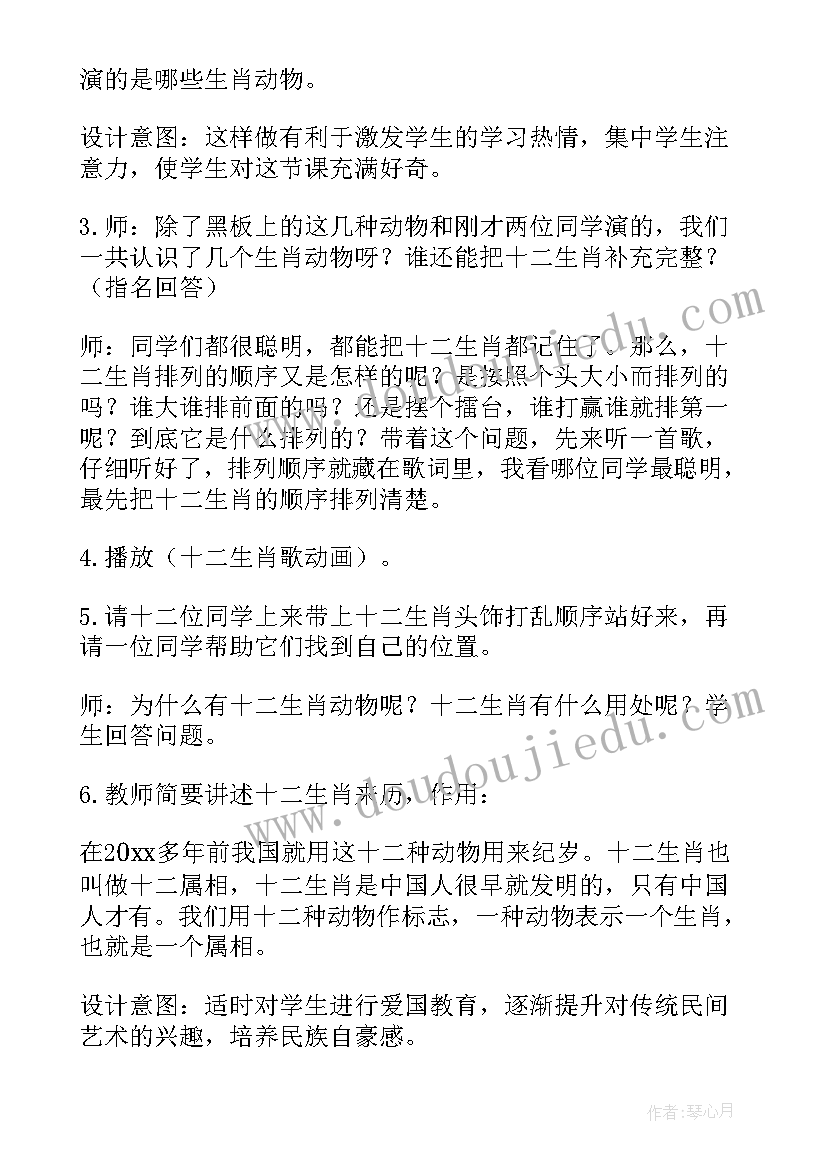 演的是哪些生肖动物。

设计意图：这样做有利于激发学生的学习热情，集中学生注意力，使学生对这节课充满好奇。

3.师：除了黑板上的这几种动物和刚才两位同学演的，我们一共认识了几个生肖动物呀？谁还能把十二生肖补充完整？（指名回答）

师：同学们都很聪明，都能把十二生肖都记住了。那么，十二生肖排列的顺序又是怎样的呢？是按照个头大小而排列的吗？谁大谁排前面的吗？还是摆个擂台，谁打赢谁就排第一呢？到底它是什么排列的？带着这个问题，先来听一首歌，仔细听好了，排列顺序就藏在歌词里，我看哪位同学最聪明，最先把十二生肖的顺序排列清楚。

4.播放（十二生肖歌动画）。

5.请十二位同学上来带上十二生肖头饰打乱顺序站好来，再请一位同学帮助它们找到自己的位置。

师：为什么有十二生肖动物呢？十二生肖有什么用处呢？学生回答问题。

6.教师简要讲述十二生肖来历，作用：

在20xx多年前我国就用这十二种动物用来纪岁。十二生肖也叫做十二属相，十二生肖是中国人很早就发明的，只有中国人才有。我们用十二种动物作标志，一种动物表示一个生肖，也就是一个属相。

设计意图：适时对学生进行爱国教育，逐渐提升对传统民间艺术的兴趣，培养民族自豪感。

www.doudoujiedu.com

www.doudoujiedu.com

作者：琴心月